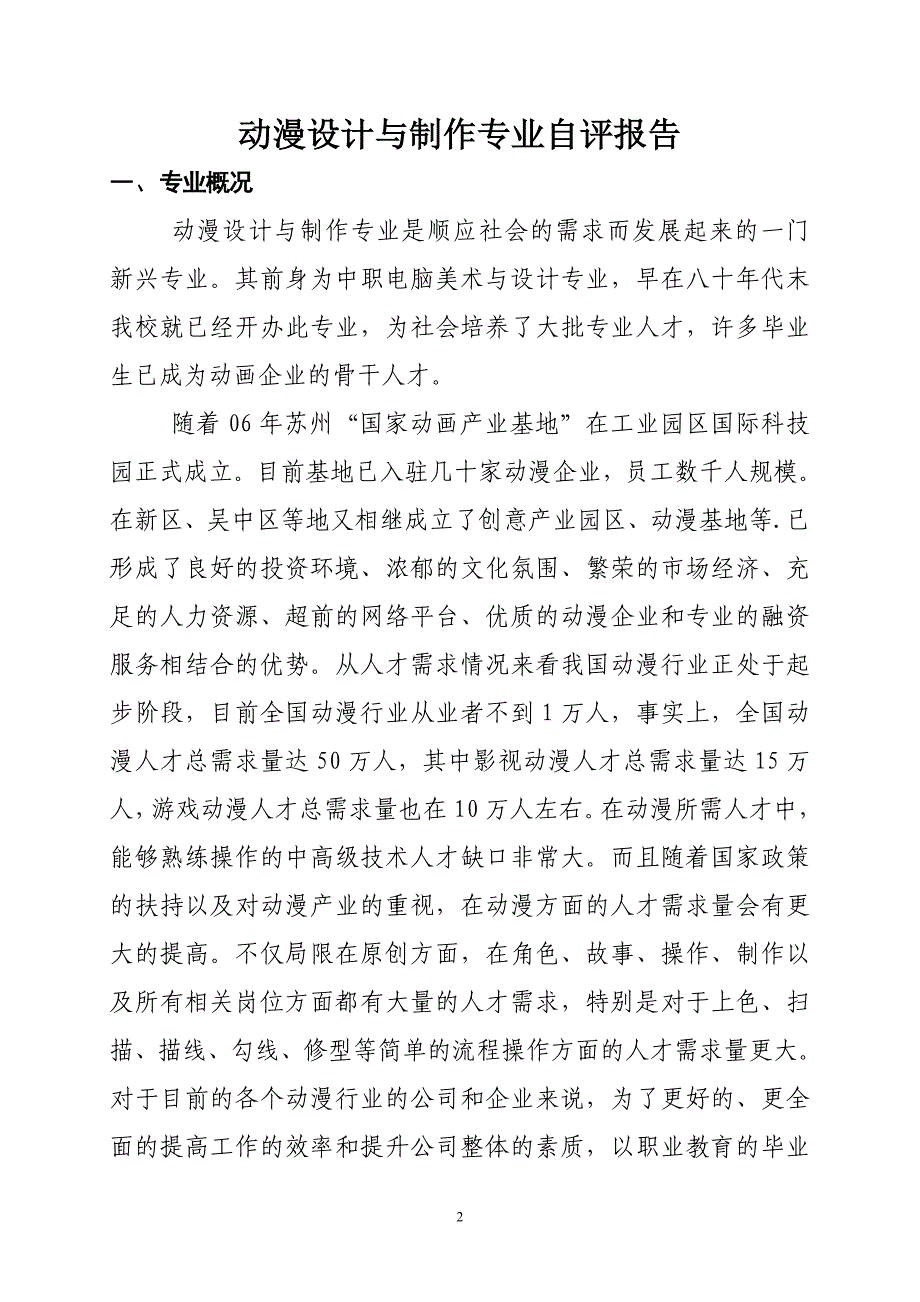 动漫设计与制作专业自评报告

一、专业概况

动漫设计与制作专业是顺应社会的需求而发展起来的一门新兴专业。其前身为中职电脑美术与设计专业，早在八十年代末我校就已经开办此专业，为社会培养了大批专业人才，许多毕业生已成为动画企业的骨干人才。

随着 06 年苏州“国家动画产业基地”在工业园区国际科技园正式成立。目前基地已入驻几十家动漫企业，员工数千人规模。在新区、吴中区等地又相继成立了创意产业园区、动漫基地等.已形成了良好的投资环境、浓郁的文化氛围、繁荣的市场经济、充足的人力资源、超前的网络平台、优质的动漫企业和专业的融资服务相结合的优势。从人才需求情况来看我国动漫行业正处于起步阶段，目前全国动漫行业从业者不到 1 万人，事实上，全国动漫人才总需求量达 50 万人，其中影视动漫人才总需求量达 15 万人，游戏动漫人才总需求量也在 10 万人左右。在动漫所需人才中，能够熟练操作的中高级技术人才缺口非常大。而且随着国家政策的扶持以及对动漫产业的重视，在动漫方面的人才需求量会有更大的提高。不仅局限在原创方面，在角色、故事、操作、制作以及所有相关岗位方面都有大量的人才需求，特别是对于上色、扫描、描线、勾线、修型等简单的流程操作方面的人才需求量更大。对于目前的各个动漫行业的公司和企业来说，为了更好的、更全面的提高工作的效率和提升公司整体的素质，以职业教育的毕业

2